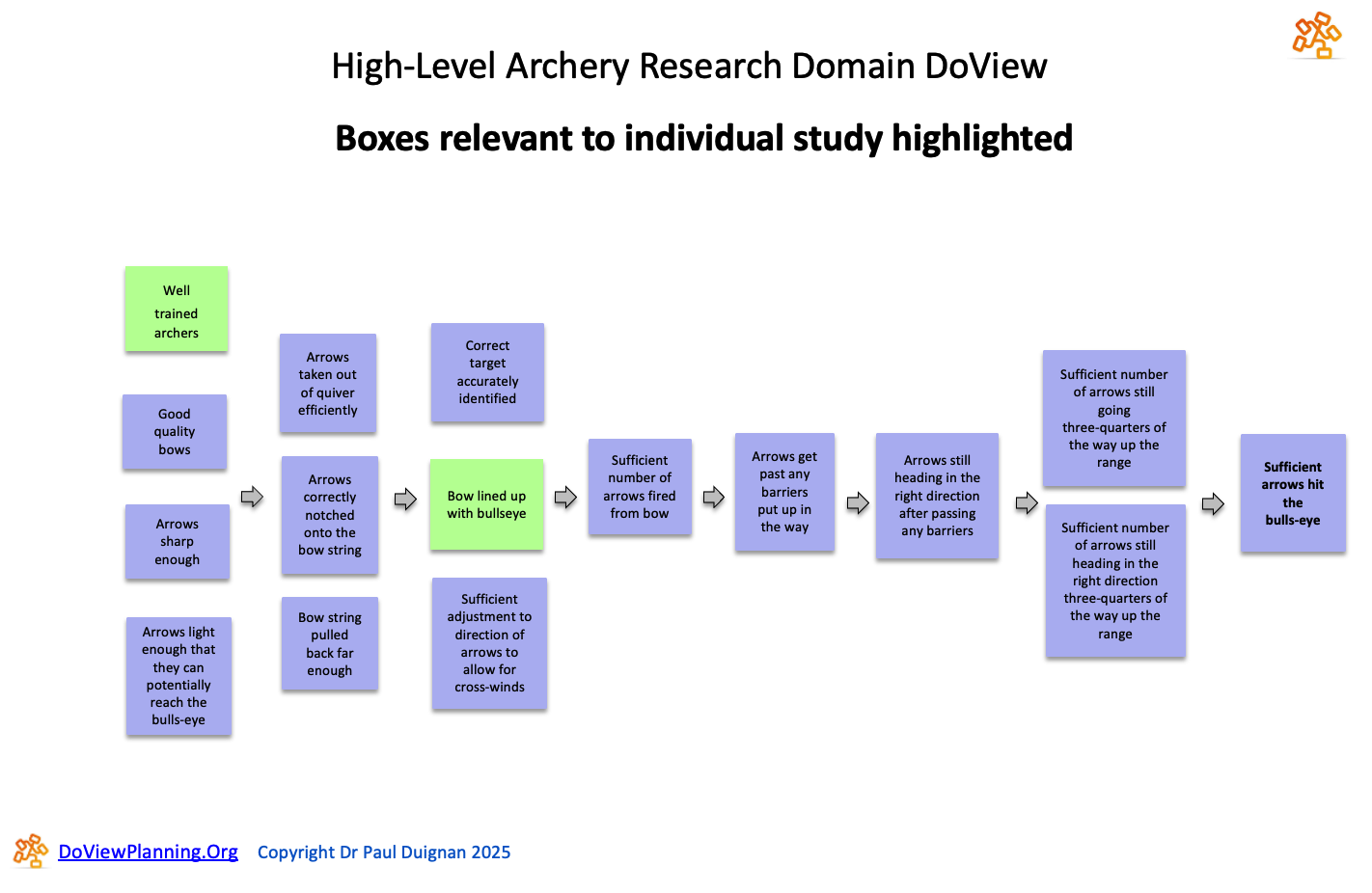 High-Level Archery Research Domain DoView

Boxes relevant to individual study highlighted

Well trained archers

Good quality bows

Arrows sharp enough

Arrows light enough that they can potentially reach the bulls-eye

Arrows taken out of quiver efficiently

Arrows correctly notched onto the bow string

Bow string pulled back far enough

Correct target accurately identified

Bow lined up with bullseye

Sufficient adjustment to direction of arrows to allow for cross-winds

Sufficient number of arrows fired from bow

Arrows get past any barriers put up in the way

Arrows still heading in the right direction after passing any barriers

Sufficient number of arrows still going three-quarters of the way up the range

Sufficient number of arrows still heading in the right direction three-quarters of the way up the range

Sufficient arrows hit the bulls-eye

DoViewPlanning.Org Copyright Dr Paul Duignan 2025